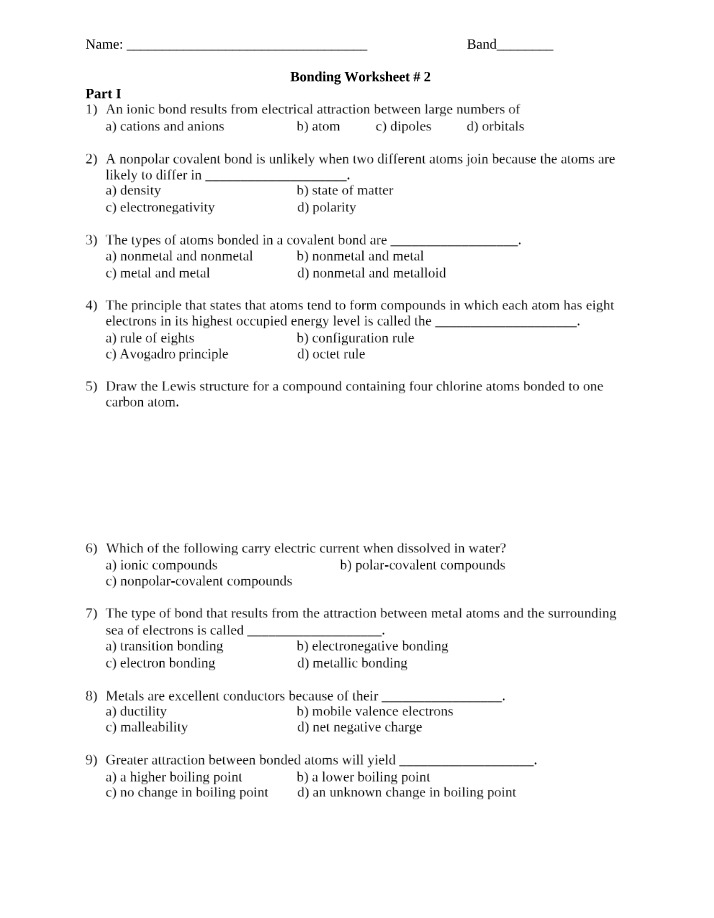 Name: ____ Band____

Bonding Worksheet # 2

Part I

1) An ionic bond results from electrical attraction between large numbers of
a) cations and anions b) atom c) dipoles d) orbitals

2) A nonpolar covalent bond is unlikely when two different atoms join because the atoms are likely to differ in ____.
a) density b) state of matter
c) electronegativity d) polarity

3) The types of atoms bonded in a covalent bond are ____.
a) nonmetal and nonmetal b) nonmetal and metal
c) metal and metal d) nonmetal and metalloid

4) The principle that states that atoms tend to form compounds in which each atom has eight electrons in its highest occupied energy level is called the ____.
a) rule of eights b) configuration rule
c) Avogadro principle d) octet rule

5) Draw the Lewis structure for a compound containing four chlorine atoms bonded to one carbon atom.

6) Which of the following carry electric current when dissolved in water?
a) ionic compounds b) polar-covalent compounds
c) nonpolar-covalent compounds

7) The type of bond that results from the attraction between metal atoms and the surrounding sea of electrons is called ____.
a) transition bonding b) electronegative bonding
c) electron bonding d) metallic bonding

8) Metals are excellent conductors because of their ____.
a) ductility b) mobile valence electrons
c) malleability d) net negative charge

9) Greater attraction between bonded atoms will yield ____.
a) a higher boiling point b) a lower boiling point
c) no change in boiling point d) an unknown change in boiling point